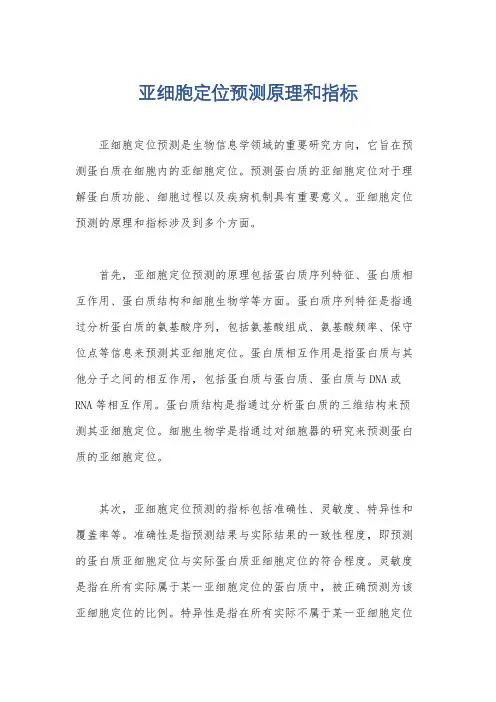 亚细胞定位预测原理和指标

亚细胞定位预测是生物信息学领域的重要研究方向，它旨在预测蛋白质在细胞内的亚细胞定位。预测蛋白质的亚细胞定位对于理解蛋白质功能、细胞过程以及疾病机制具有重要意义。亚细胞定位预测的原理和指标涉及到多个方面。

首先，亚细胞定位预测的原理包括蛋白质序列特征、蛋白质相互作用、蛋白质结构和细胞生物学等方面。蛋白质序列特征是指通过分析蛋白质的氨基酸序列，包括氨基酸组成、氨基酸频率、保守位点等信息来预测其亚细胞定位。蛋白质相互作用是指蛋白质与其他分子之间的相互作用，包括蛋白质与蛋白质、蛋白质与DNA或RNA等相互作用。蛋白质结构是指通过分析蛋白质的三维结构来预测其亚细胞定位。细胞生物学是指通过对细胞器的研究来预测蛋白质的亚细胞定位。

其次，亚细胞定位预测的指标包括准确性、灵敏度、特异性和覆盖率等。准确性是指预测结果与实际结果的一致性程度，即预测的蛋白质亚细胞定位与实际蛋白质亚细胞定位的符合程度。灵敏度是指在所有实际属于某一亚细胞定位的蛋白质中，被正确预测为该亚细胞定位的比例。特异性是指在所有实际不属于某一亚细胞定位